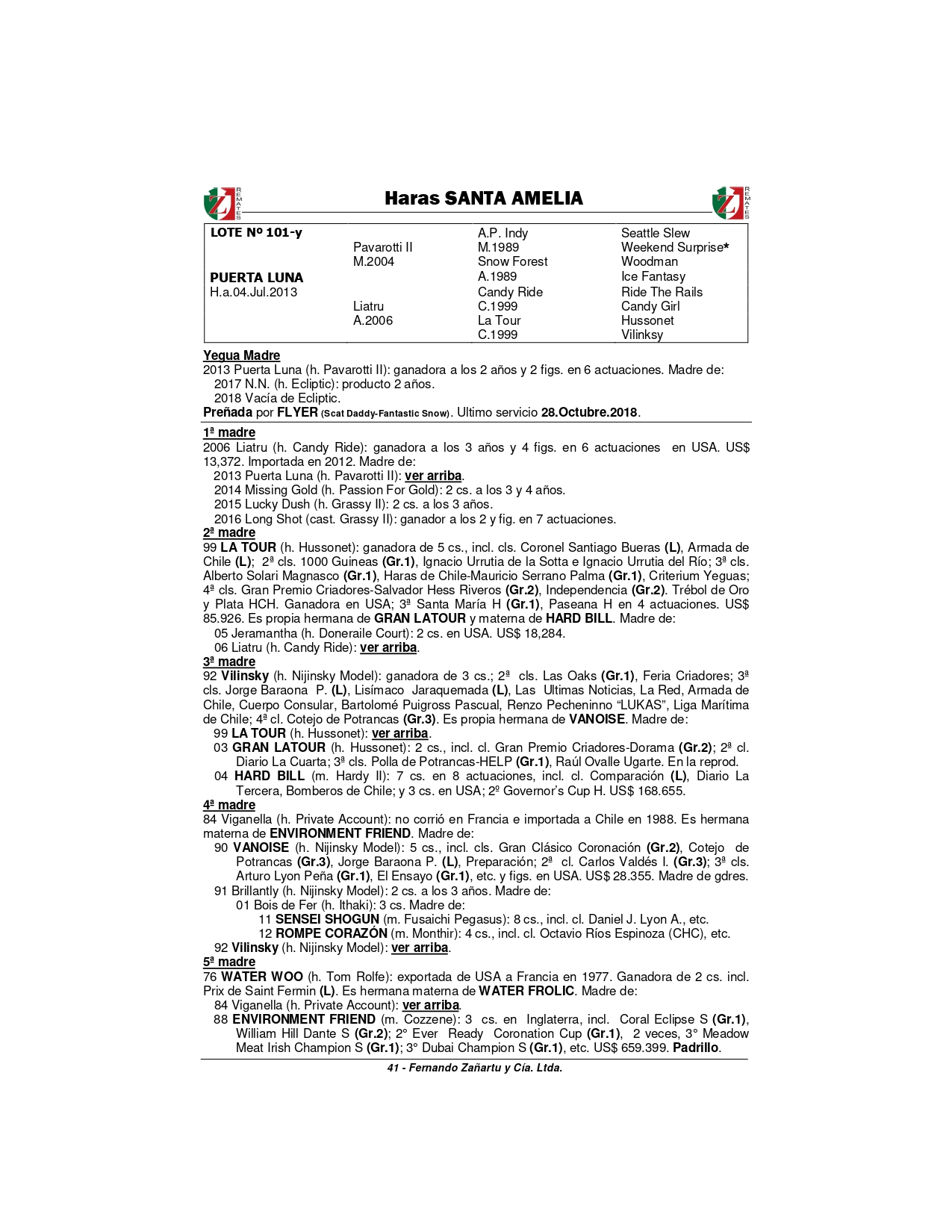 REMATES Haras SANTA AMELIA REMATES

| LOTE Nº 101-y | | A.P. Indy | Seattle Slew |
|---|---|---|---|
| | Pavarotti II | M.1989 | Weekend Surprise* |
| | M.2004 | Snow Forest | Woodman |
| PUERTA LUNA | | A.1989 | Ice Fantasy |
| H.a.04.Jul.2013 | | Candy Ride | Ride The Rails |
| | Liatru | C.1999 | Candy Girl |
| | A.2006 | La Tour | Hussonet |
| | | C.1999 | Vilinksy |

Yegua Madre
2013 Puerta Luna (h. Pavarotti II): ganadora a los 2 años y 2 figs. en 6 actuaciones. Madre de:
2017 N.N. (h. Ecliptic): producto 2 años.
2018 Vacía de Ecliptic.
Preñada por FLYER (Scat Daddy-Fantastic Snow). Ultimo servicio 28.Octubre.2018.

1ª madre
2006 Liatru (h. Candy Ride): ganadora a los 3 años y 4 figs. en 6 actuaciones en USA. US$ 13,372. Importada en 2012. Madre de:
2013 Puerta Luna (h. Pavarotti II): ver arriba.
2014 Missing Gold (h. Passion For Gold): 2 cs. a los 3 y 4 años.
2015 Lucky Dush (h. Grassy II): 2 cs. a los 3 años.
2016 Long Shot (cast. Grassy II): ganador a los 2 y fig. en 7 actuaciones.
2ª madre
99 LA TOUR (h. Hussonet): ganadora de 5 cs., incl. cls. Coronel Santiago Bueras (L), Armada de Chile (L); 2ª cls. 1000 Guineas (Gr.1), Ignacio Urrutia de la Sotta e Ignacio Urrutia del Río; 3ª cls. Alberto Solari Magnasco (Gr.1), Haras de Chile-Mauricio Serrano Palma (Gr.1), Criterium Yeguas; 4ª cls. Gran Premio Criadores-Salvador Hess Riveros (Gr.2), Independencia (Gr.2). Trébol de Oro y Plata HCH. Ganadora en USA; 3ª Santa María H (Gr.1), Paseana H en 4 actuaciones. US$ 85.926. Es propia hermana de GRAN LATOUR y materna de HARD BILL. Madre de:
05 Jeramantha (h. Doneraile Court): 2 cs. en USA. US$ 18,284.
06 Liatru (h. Candy Ride): ver arriba.
3ª madre
92 Vilinsky (h. Nijinsky Model): ganadora de 3 cs.; 2ª cls. Las Oaks (Gr.1), Feria Criadores; 3ª cls. Jorge Baraona P. (L), Lisímaco Jaraquemada (L), Las Ultimas Noticias, La Red, Armada de Chile, Cuerpo Consular, Bartolomé Puigross Pascual, Renzo Pecheninno “LUKAS”, Liga Marítima de Chile; 4ª cl. Cotejo de Potrancas (Gr.3). Es propia hermana de VANOISE. Madre de:
99 LA TOUR (h. Hussonet): ver arriba.
03 GRAN LATOUR (h. Hussonet): 2 cs., incl. cl. Gran Premio Criadores-Dorama (Gr.2); 2ª cl. Diario La Cuarta; 3ª cls. Polla de Potrancas-HELP (Gr.1), Raúl Ovalle Ugarte. En la reprod.
04 HARD BILL (m. Hardy II): 7 cs. en 8 actuaciones, incl. cl. Comparación (L), Diario La Tercera, Bomberos de Chile; y 3 cs. en USA; 2º Governor’s Cup H. US$ 168.655.
4ª madre
84 Viganella (h. Private Account): no corrió en Francia e importada a Chile en 1988. Es hermana materna de ENVIRONMENT FRIEND. Madre de:
90 VANOISE (h. Nijinsky Model): 5 cs., incl. cls. Gran Clásico Coronación (Gr.2), Cotejo de Potrancas (Gr.3), Jorge Baraona P. (L), Preparación; 2ª cl. Carlos Valdés I. (Gr.3); 3ª cls. Arturo Lyon Peña (Gr.1), El Ensayo (Gr.1), etc. y figs. en USA. US$ 28.355. Madre de gdres.
91 Brillantly (h. Nijinsky Model): 2 cs. a los 3 años. Madre de:
01 Bois de Fer (h. Ithaki): 3 cs. Madre de:
11 SENSEI SHOGUN (m. Fusaichi Pegasus): 8 cs., incl. cl. Daniel J. Lyon A., etc.
12 ROMPE CORAZÓN (m. Monthir): 4 cs., incl. cl. Octavio Ríos Espinoza (CHC), etc.
92 Vilinsky (h. Nijinsky Model): ver arriba.
5ª madre
76 WATER WOO (h. Tom Rolfe): exportada de USA a Francia en 1977. Ganadora de 2 cs. incl. Prix de Saint Fermin (L). Es hermana materna de WATER FROLIC. Madre de:
84 Viganella (h. Private Account): ver arriba.
88 ENVIRONMENT FRIEND (m. Cozzene): 3 cs. en Inglaterra, incl. Coral Eclipse S (Gr.1), William Hill Dante S (Gr.2); 2° Ever Ready Coronation Cup (Gr.1), 2 veces, 3° Meadow Meat Irish Champion S (Gr.1); 3° Dubai Champion S (Gr.1), etc. US$ 659.399. Padrillo.

41 - Fernando Zañartu y Cía. Ltda.